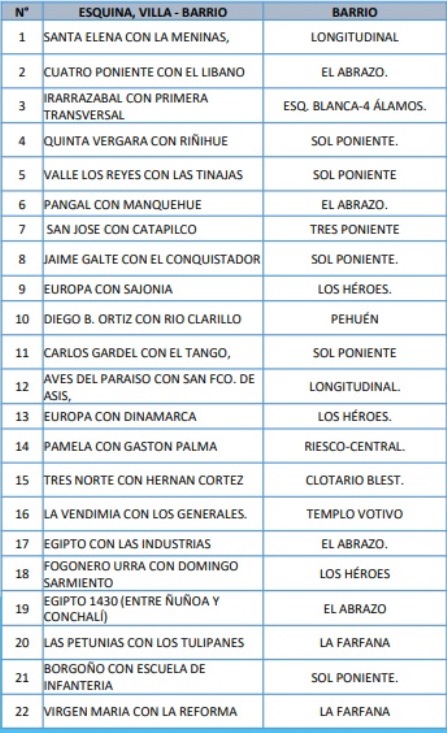 | N° | ESQUINA, VILLA - BARRIO | BARRIO |
|---|---|---|
| 1 | SANTA ELENA CON LA MENINAS, | LONGITUDINAL |
| 2 | CUATRO PONIENTE CON EL LIBANO | EL ABRAZO. |
| 3 | IRARRAZABAL CON PRIMERA TRANSVERSAL | ESQ. BLANCA-4 ÁLAMOS. |
| 4 | QUINTA VERGARA CON RIÑIHUE | SOL PONIENTE. |
| 5 | VALLE LOS REYES CON LAS TINAJAS | SOL PONIENTE |
| 6 | PANGAL CON MANQUEHUE | EL ABRAZO. |
| 7 | SAN JOSE CON CATAPILCO | TRES PONIENTE |
| 8 | JAIME GALTE CON EL CONQUISTADOR | SOL PONIENTE. |
| 9 | EUROPA CON SAJONIA | LOS HÉROES. |
| 10 | DIEGO B. ORTIZ CON RIO CLARILLO | PEHUÉN |
| 11 | CARLOS GARDEL CON EL TANGO, | SOL PONIENTE |
| 12 | AVES DEL PARAISO CON SAN FCO. DE ASIS, | LONGITUDINAL. |
| 13 | EUROPA CON DINAMARCA | LOS HÉROES. |
| 14 | PAMELA CON GASTON PALMA | RIESCO-CENTRAL. |
| 15 | TRES NORTE CON HERNAN CORTEZ | CLOTARIO BLEST. |
| 16 | LA VENDIMIA CON LOS GENERALES. | TEMPLO VOTIVO |
| 17 | EGIPTO CON LAS INDUSTRIAS | EL ABRAZO. |
| 18 | FOGONERO URRA CON DOMINGO SARMIENTO | LOS HÉROES |
| 19 | EGIPTO 1430 (ENTRE ÑUÑOA Y CONCHALÍ) | EL ABRAZO |
| 20 | LAS PETUNIAS CON LOS TULIPANES | LA FARFANA |
| 21 | BORGOÑO CON ESCUELA DE INFANTERIA | SOL PONIENTE. |
| 22 | VIRGEN MARIA CON LA REFORMA | LA FARFANA |